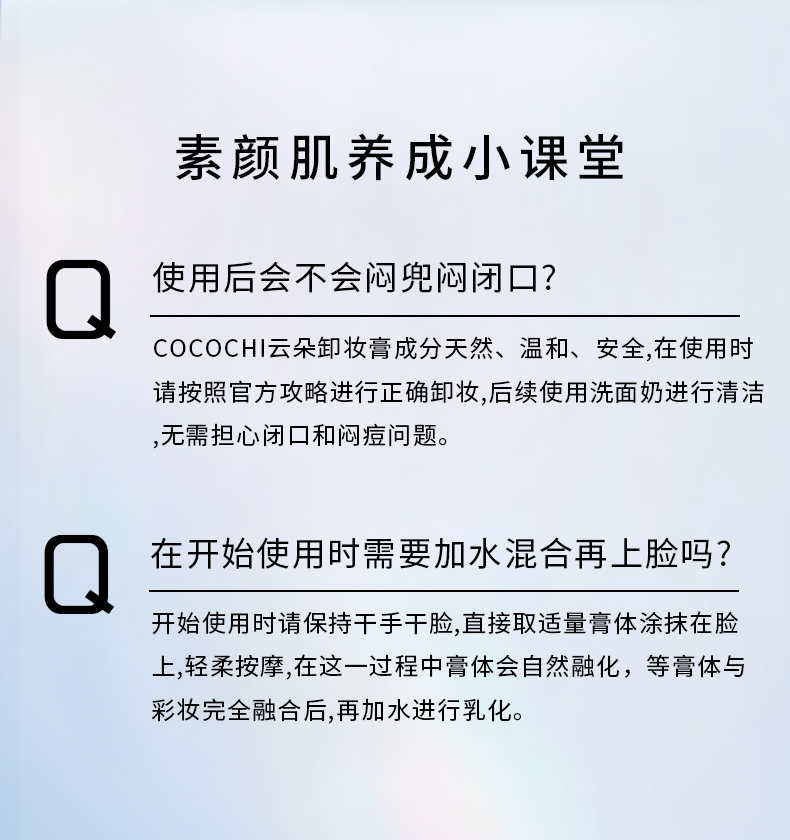 素颜肌养成小课堂

Q

使用后会不会闷兜闷闭口?

COCOCHI云朵卸妆膏成分天然、温和、安全,在使用时请按照官方攻略进行正确卸妆,后续使用洗面奶进行清洁,无需担心闭口和闷痘问题。

Q

在开始使用时需要加水混合再上脸吗?

开始使用时请保持干手干脸,直接取适量膏体涂抹在脸上,轻柔按摩,在这一过程中膏体会自然融化，等膏体与彩妆完全融合后,再加水进行乳化。